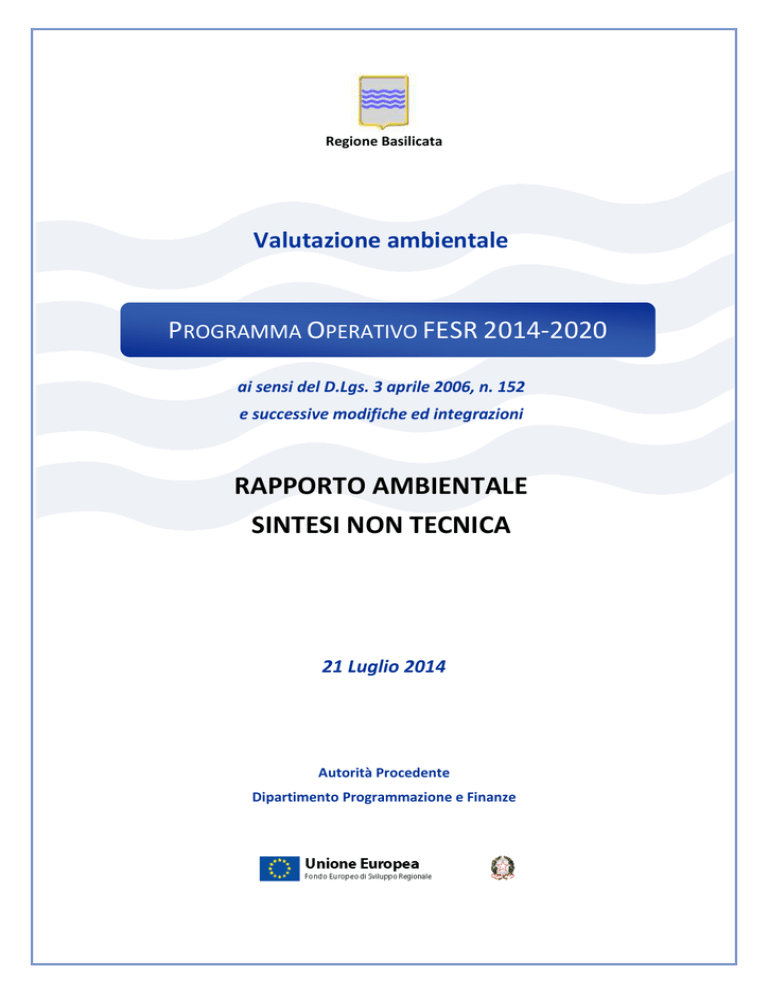 Regione Basilicata

Valutazione ambientale

PROGRAMMA OPERATIVO FESR 2014-2020

ai sensi del D.Lgs. 3 aprile 2006, n. 152
e successive modifiche ed integrazioni

RAPPORTO AMBIENTALE
SINTESI NON TECNICA

21 Luglio 2014

Autorità Procedente
Dipartimento Programmazione e Finanze

Unione Europea
Fondo Europeo di Sviluppo Regionale